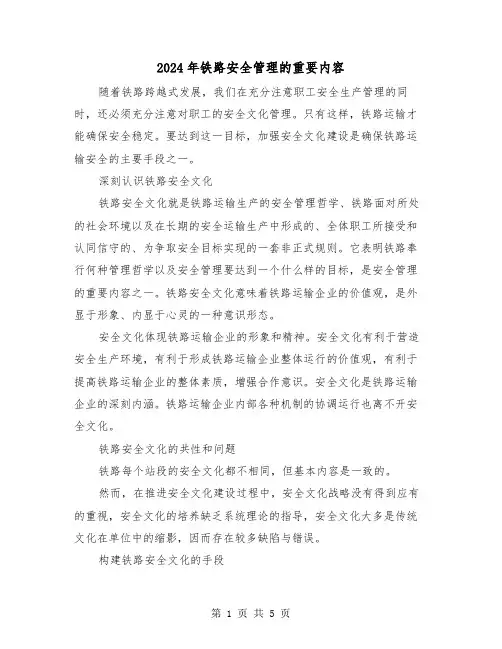 2024年铁路安全管理的重要内容

随着铁路跨越式发展，我们在充分注意职工安全生产管理的同时，还必须充分注意对职工的安全文化管理。只有这样，铁路运输才能确保安全稳定。要达到这一目标，加强安全文化建设是确保铁路运输安全的主要手段之一。

深刻认识铁路安全文化

铁路安全文化就是铁路运输生产的安全管理哲学、铁路面对所处的社会环境以及在长期的安全运输生产中形成的、全体职工所接受和认同信守的、为争取安全目标实现的一套非正式规则。它表明铁路奉行何种管理哲学以及安全管理要达到一个什么样的目标，是安全管理的重要内容之一。铁路安全文化意味着铁路运输企业的价值观，是外显于形象、内显于心灵的一种意识形态。

安全文化体现铁路运输企业的形象和精神。安全文化有利于营造安全生产环境，有利于形成铁路运输企业整体运行的价值观，有利于提高铁路运输企业的整体素质，增强合作意识。安全文化是铁路运输企业的深刻内涵。铁路运输企业内部各种机制的协调运行也离不开安全文化。

铁路安全文化的共性和问题

铁路每个站段的安全文化都不相同，但基本内容是一致的。

然而，在推进安全文化建设过程中，安全文化战略没有得到应有的重视，安全文化的培养缺乏系统理论的指导，安全文化大多是传统文化在单位中的缩影，因而存在较多缺陷与错误。

构建铁路安全文化的手段

第 1 页 共 5 页